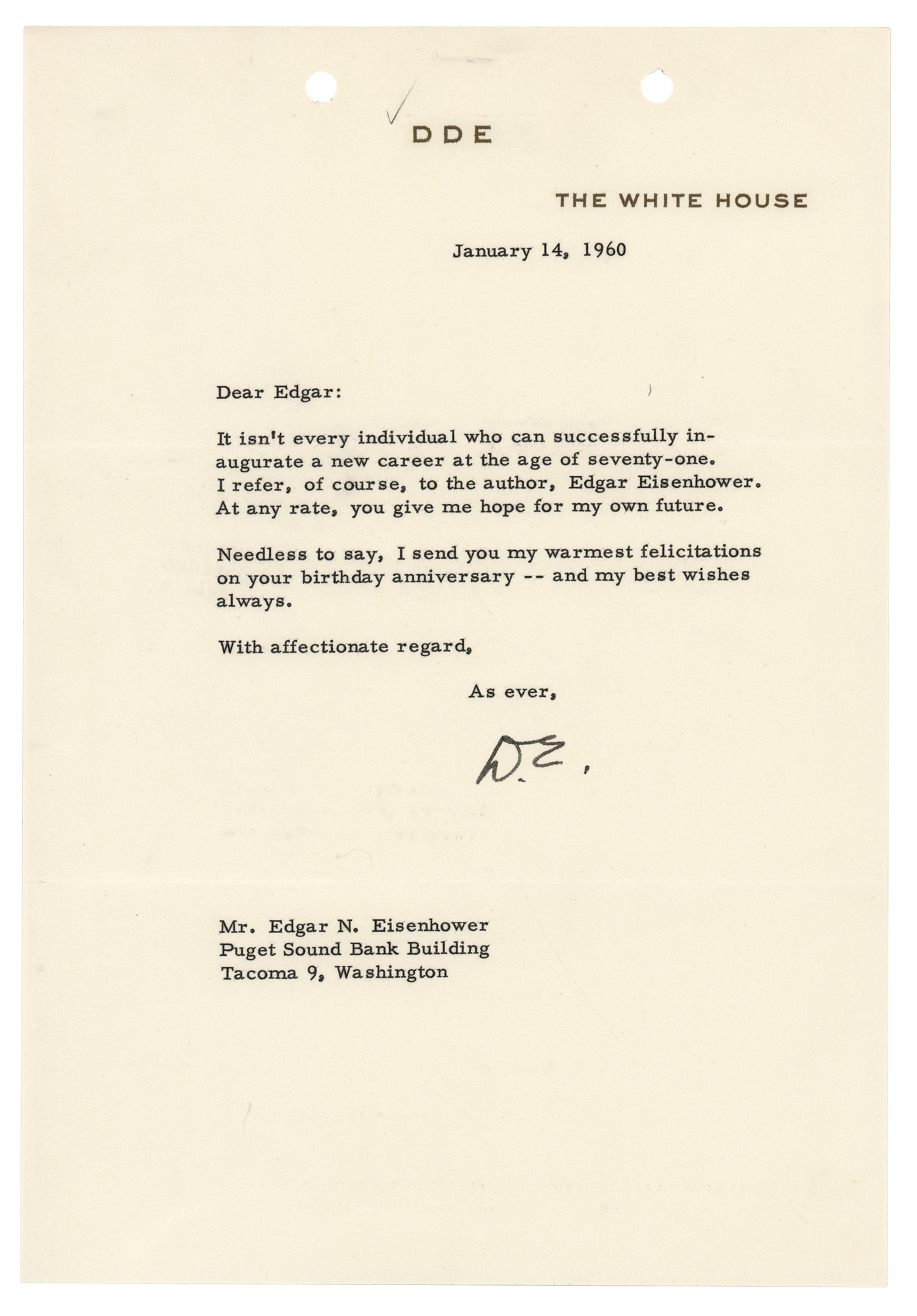 DDE

THE WHITE HOUSE

January 14, 1960

Dear Edgar:

It isn't every individual who can successfully inaugurate a new career at the age of seventy-one. I refer, of course, to the author, Edgar Eisenhower. At any rate, you give me hope for my own future.

Needless to say, I send you my warmest felicitations on your birthday anniversary -- and my best wishes always.

With affectionate regard,

As ever,

D.E.

Mr. Edgar N. Eisenhower
Puget Sound Bank Building
Tacoma 9, Washington